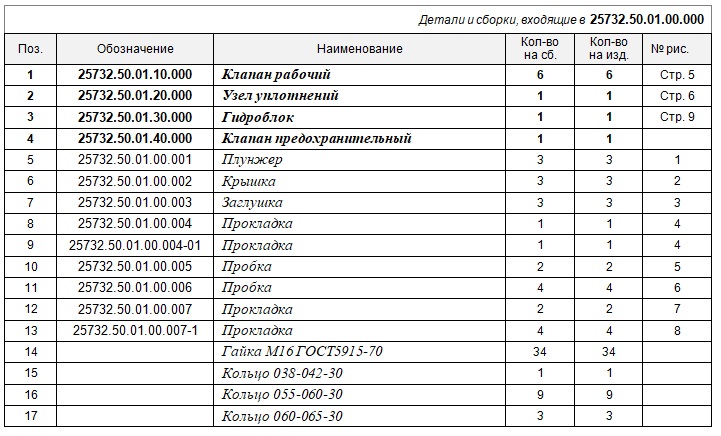 Детали и сборки, входящие в 25732.50.01.00.000

| Поз. | Обозначение | Наименование | Кол-во на сб. | Кол-во на изд. | № рис. |
|---|---|---|---|---|---|
| 1 | 25732.50.01.10.000 | Клапан рабочий | 6 | 6 | Стр. 5 |
| 2 | 25732.50.01.20.000 | Узел уплотнений | 1 | 1 | Стр. 6 |
| 3 | 25732.50.01.30.000 | Гидроблок | 1 | 1 | Стр. 9 |
| 4 | 25732.50.01.40.000 | Клапан предохранительный | 1 | 1 | |
| 5 | 25732.50.01.00.001 | Плунжер | 3 | 3 | 1 |
| 6 | 25732.50.01.00.002 | Крышка | 3 | 3 | 2 |
| 7 | 25732.50.01.00.003 | Заглушка | 3 | 3 | 3 |
| 8 | 25732.50.01.00.004 | Прокладка | 1 | 1 | 4 |
| 9 | 25732.50.01.00.004-01 | Прокладка | 1 | 1 | 4 |
| 10 | 25732.50.01.00.005 | Пробка | 2 | 2 | 5 |
| 11 | 25732.50.01.00.006 | Пробка | 4 | 4 | 6 |
| 12 | 25732.50.01.00.007 | Прокладка | 2 | 2 | 7 |
| 13 | 25732.50.01.00.007-1 | Прокладка | 4 | 4 | 8 |
| 14 | | Гайка М16 ГОСТ5915-70 | 34 | 34 | |
| 15 | | Кольцо 038-042-30 | 1 | 1 | |
| 16 | | Кольцо 055-060-30 | 9 | 9 | |
| 17 | | Кольцо 060-065-30 | 3 | 3 | |